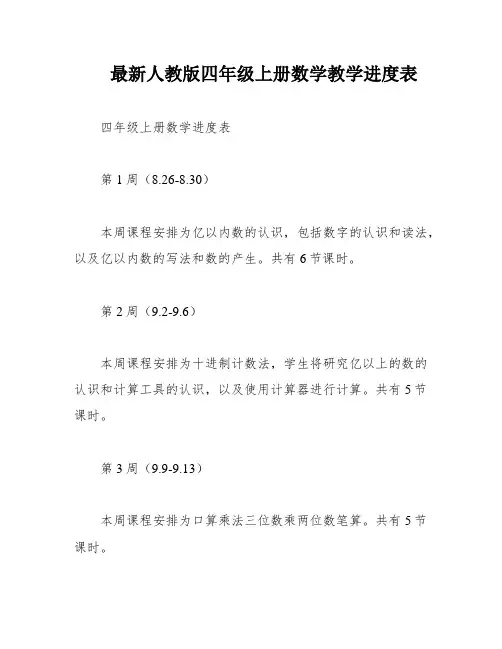 最新人教版四年级上册数学教学进度表

四年级上册数学进度表

第 1 周（8.26-8.30）

本周课程安排为亿以内数的认识，包括数字的认识和读法，以及亿以内数的写法和数的产生。共有 6 节课时。

第 2 周（9.2-9.6）

本周课程安排为十进制计数法，学生将研究亿以上的数的认识和计算工具的认识，以及使用计算器进行计算。共有 5 节课时。

第 3 周（9.9-9.13）

本周课程安排为口算乘法三位数乘两位数笔算。共有 5 节课时。